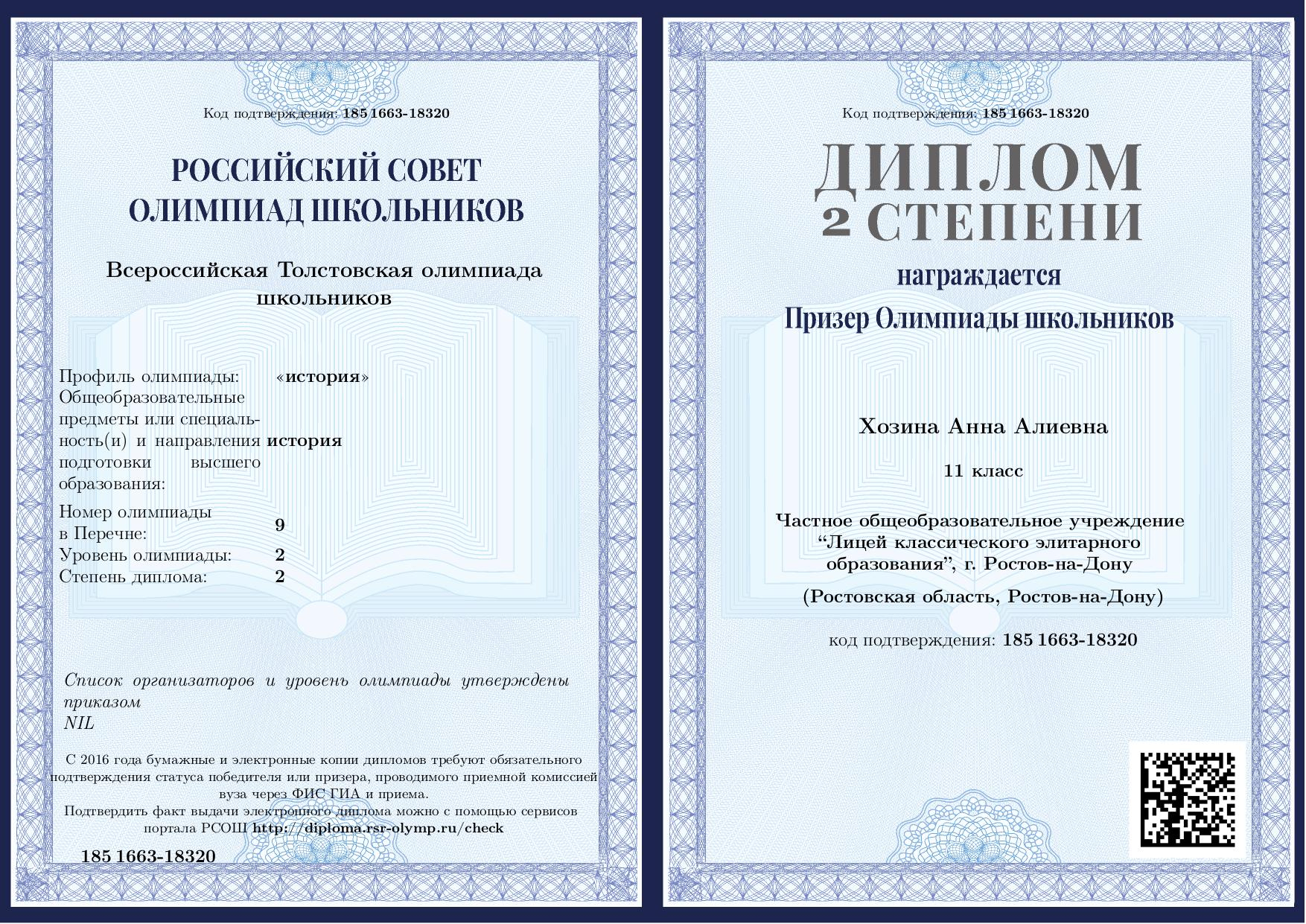 Код подтверждения: 185 1663-18320

РОССИЙСКИЙ СОВЕТ
ОЛИМПИАД ШКОЛЬНИКОВ

Всероссийская Толстовская олимпиада школьников

Профиль олимпиады: «история»
Общеобразовательные предметы или специальность(и) и направления подготовки высшего образования: история
Номер олимпиады в Перечне: 9
Уровень олимпиады: 2
Степень диплома: 2

Список организаторов и уровень олимпиады утверждены приказом
NIL

С 2016 года бумажные и электронные копии дипломов требуют обязательного подтверждения статуса победителя или призера, проводимого приемной комиссией вуза через ФИС ГИА и приема.
Подтвердить факт выдачи электронного диплома можно с помощью сервисов портала РСОШ http://diploma.rsr-olymp.ru/check

185 1663-18320

Код подтверждения: 185 1663-18320

ДИПЛОМ
2 СТЕПЕНИ

награждается

Призер Олимпиады школьников

Хозина Анна Алиевна

11 класс

Частное общеобразовательное учреждение "Лицей классического элитарного образования", г. Ростов-на-Дону

(Ростовская область, Ростов-на-Дону)

код подтверждения: 185 1663-18320